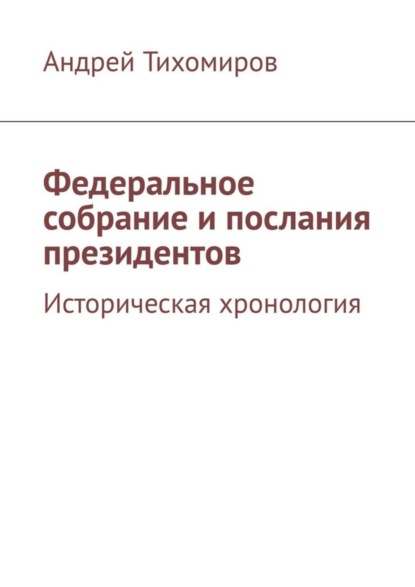 Андрей Тихомиров

Федеральное собрание и послания президентов

Историческая хронология